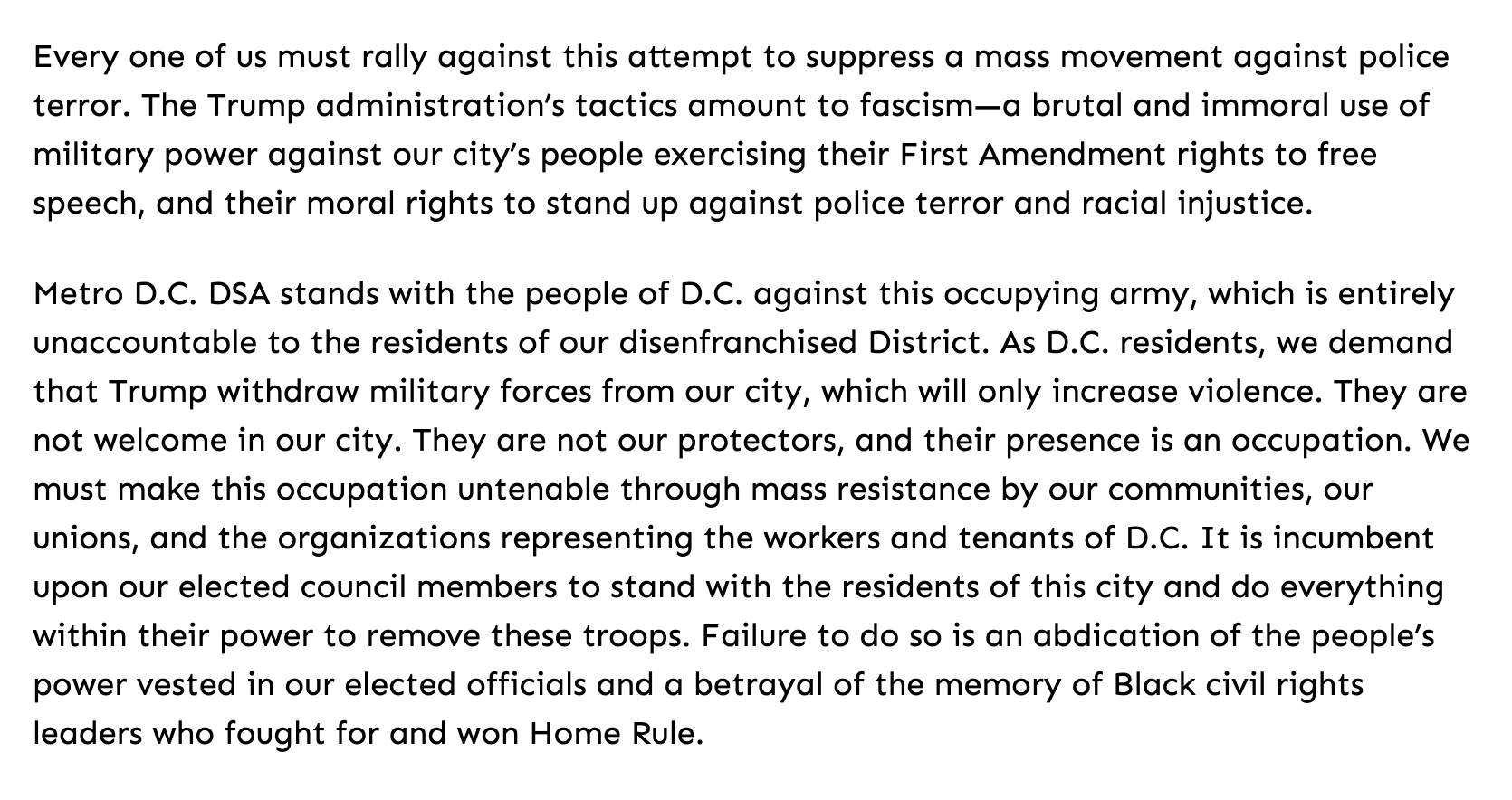 Every one of us must rally against this attempt to suppress a mass movement against police terror. The Trump administration's tactics amount to fascism—a brutal and immoral use of military power against our city's people exercising their First Amendment rights to free speech, and their moral rights to stand up against police terror and racial injustice.

Metro D.C. DSA stands with the people of D.C. against this occupying army, which is entirely unaccountable to the residents of our disenfranchised District. As D.C. residents, we demand that Trump withdraw military forces from our city, which will only increase violence. They are not welcome in our city. They are not our protectors, and their presence is an occupation. We must make this occupation untenable through mass resistance by our communities, our unions, and the organizations representing the workers and tenants of D.C. It is incumbent upon our elected council members to stand with the residents of this city and do everything within their power to remove these troops. Failure to do so is an abdication of the people's power vested in our elected officials and a betrayal of the memory of Black civil rights leaders who fought for and won Home Rule.